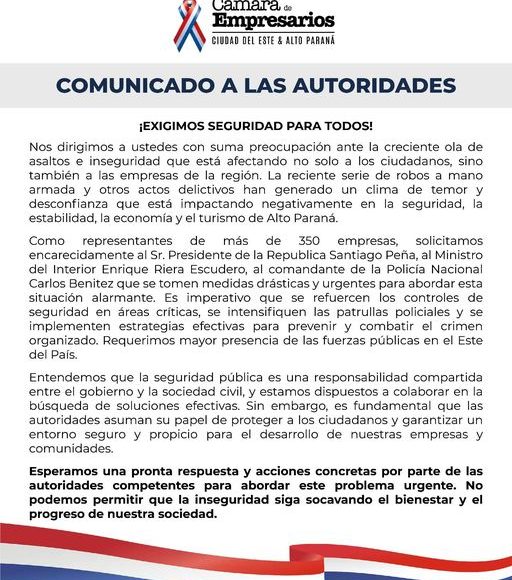 Cámara de
Empresarios
CIUDAD DEL ESTE & ALTO PARANÁ

COMUNICADO A LAS AUTORIDADES

¡EXIGIMOS SEGURIDAD PARA TODOS!

Nos dirigimos a ustedes con suma preocupación ante la creciente ola de asaltos e inseguridad que está afectando no solo a los ciudadanos, sino también a las empresas de la región. La reciente serie de robos a mano armada y otros actos delictivos han generado un clima de temor y desconfianza que está impactando negativamente en la seguridad, la estabilidad, la economía y el turismo de Alto Paraná.

Como representantes de más de 350 empresas, solicitamos encarecidamente al Sr. Presidente de la Republica Santiago Peña, al Ministro del Interior Enrique Riera Escudero, al comandante de la Policía Nacional Carlos Benitez que se tomen medidas drásticas y urgentes para abordar esta situación alarmante. Es imperativo que se refuercen los controles de seguridad en áreas críticas, se intensifiquen las patrullas policiales y se implementen estrategias efectivas para prevenir y combatir el crimen organizado. Requerimos mayor presencia de las fuerzas públicas en el Este del País.

Entendemos que la seguridad pública es una responsabilidad compartida entre el gobierno y la sociedad civil, y estamos dispuestos a colaborar en la búsqueda de soluciones efectivas. Sin embargo, es fundamental que las autoridades asuman su papel de proteger a los ciudadanos y garantizar un entorno seguro y propicio para el desarrollo de nuestras empresas y comunidades.

Esperamos una pronta respuesta y acciones concretas por parte de las autoridades competentes para abordar este problema urgente. No podemos permitir que la inseguridad siga socavando el bienestar y el progreso de nuestra sociedad.